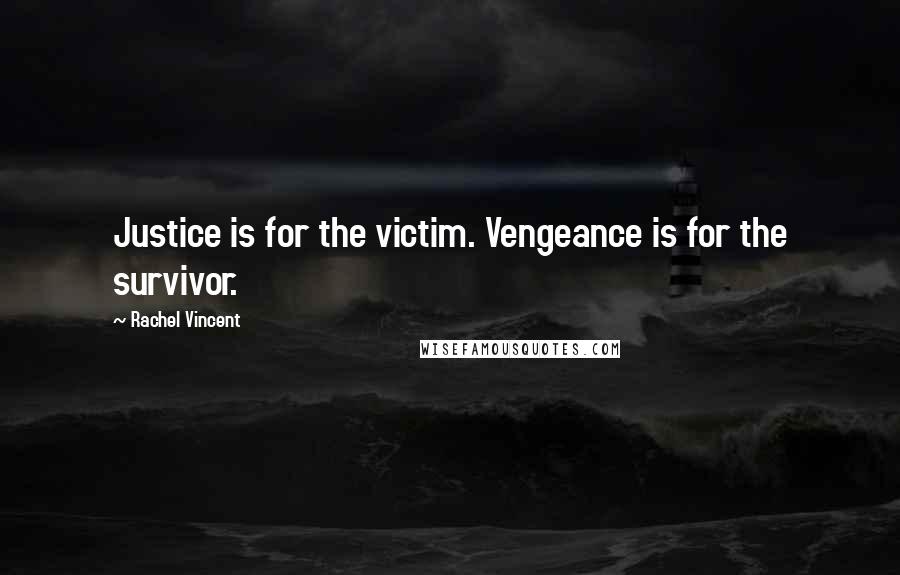 Justice is for the victim. Vengeance is for the survivor.

~ Rachel Vincent

WISEFAMOUSQUOTES.COM